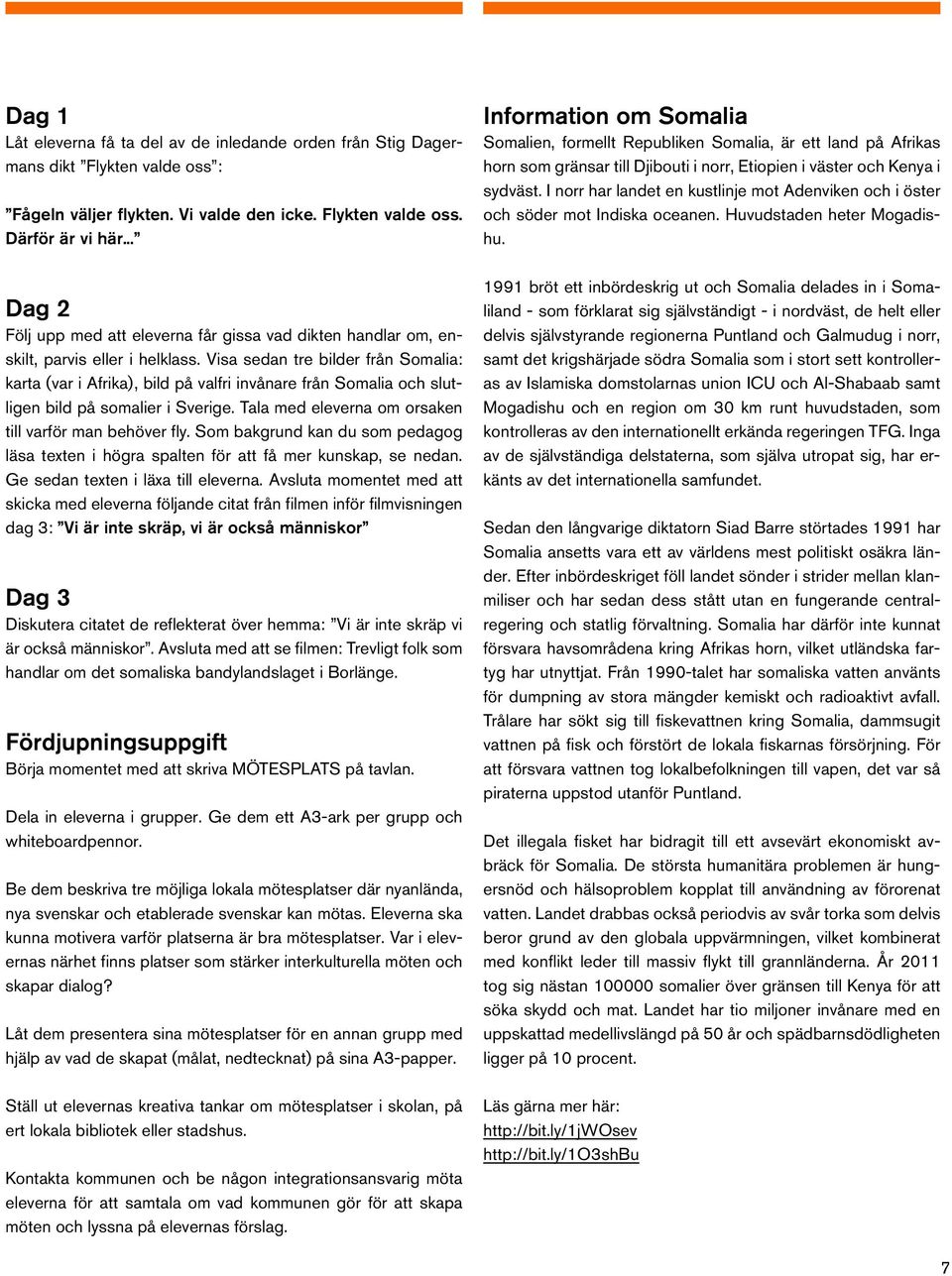 Dag 1
Låt eleverna få ta del av de inledande orden från Stig Dagermans dikt ”Flykten valde oss”:

”Fågeln väljer flykten. Vi valde den icke. Flykten valde oss. Därför är vi här...”

Dag 2
Följ upp med att eleverna får gissa vad dikten handlar om, enskilt, parvis eller i helklass. Visa sedan tre bilder från Somalia: karta (var i Afrika), bild på valfri invånare från Somalia och slutligen bild på somalier i Sverige. Tala med eleverna om orsaken till varför man behöver fly. Som bakgrund kan du som pedagog läsa texten i högra spalten för att få mer kunskap, se nedan. Ge sedan texten i läxa till eleverna. Avsluta momentet med att skicka med eleverna följande citat från filmen inför filmvisningen dag 3: ”Vi är inte skräp, vi är också människor”

Dag 3
Diskutera citatet de reflekterat över hemma: ”Vi är inte skräp vi är också människor”. Avsluta med att se filmen: Trevligt folk som handlar om det somaliska bandylandslaget i Borlänge.

Fördjupningsuppgift
Börja momentet med att skriva MÖTESPLATS på tavlan.

Dela in eleverna i grupper. Ge dem ett A3-ark per grupp och whiteboardpennor.

Be dem beskriva tre möjliga lokala mötesplatser där nyanlända, nya svenskar och etablerade svenskar kan mötas. Eleverna ska kunna motivera varför platserna är bra mötesplatser. Var i elevernas närhet finns platser som stärker interkulturella möten och skapar dialog?

Låt dem presentera sina mötesplatser för en annan grupp med hjälp av vad de skapat (målat, nedtecknat) på sina A3-papper.

Ställ ut elevernas kreativa tankar om mötesplatser i skolan, på ert lokala bibliotek eller stadshus.

Kontakta kommunen och be någon integrationsansvarig möta eleverna för att samtala om vad kommunen gör för att skapa möten och lyssna på elevernas förslag.

Information om Somalia
Somalien, formellt Republiken Somalia, är ett land på Afrikas horn som gränsar till Djibouti i norr, Etiopien i väster och Kenya i sydväst. I norr har landet en kustlinje mot Adenviken och i öster och söder mot Indiska oceanen. Huvudstaden heter Mogadishu.

1991 bröt ett inbördeskrig ut och Somalia delades in i Somaliland - som förklarat sig självständigt - i nordväst, de helt eller delvis självstyrande regionerna Puntland och Galmudug i norr, samt det krigshärjade södra Somalia som i stort sett kontrolleras av Islamiska domstolarnas union ICU och Al-Shabaab samt Mogadishu och en region om 30 km runt huvudstaden, som kontrolleras av den internationellt erkända regeringen TFG. Inga av de självständiga delstaterna, som själva utropat sig, har erkänts av det internationella samfundet.

Sedan den långvarige diktatorn Siad Barre störtades 1991 har Somalia ansetts vara ett av världens mest politiskt osäkra länder. Efter inbördeskriget föll landet sönder i strider mellan klanmiliser och har sedan dess stått utan en fungerande centralregering och statlig förvaltning. Somalia har därför inte kunnat försvara havsområdena kring Afrikas horn, vilket utländska fartyg har utnyttjat. Från 1990-talet har somaliska vatten använts för dumpning av stora mängder kemiskt och radioaktivt avfall. Trålare har sökt sig till fiskevattnen kring Somalia, dammsugit vattnen på fisk och förstört de lokala fiskarnas försörjning. För att försvara vattnen tog lokalbefolkningen till vapen, det var så piraterna uppstod utanför Puntland.

Det illegala fisket har bidragit till ett avsevärt ekonomiskt avbräck för Somalia. De största humanitära problemen är hungersnöd och hälsoproblem kopplat till användning av förorenat vatten. Landet drabbas också periodvis av svår torka som delvis beror grund av den globala uppvärmningen, vilket kombinerat med konflikt leder till massiv flykt till grannländerna. År 2011 tog sig nästan 100000 somalier över gränsen till Kenya för att söka skydd och mat. Landet har tio miljoner invånare med en uppskattad medellivslängd på 50 år och spädbarnsdödligheten ligger på 10 procent.

Läs gärna mer här:
http://bit.ly/1jWOsev
http://bit.ly/1O3shBu

7